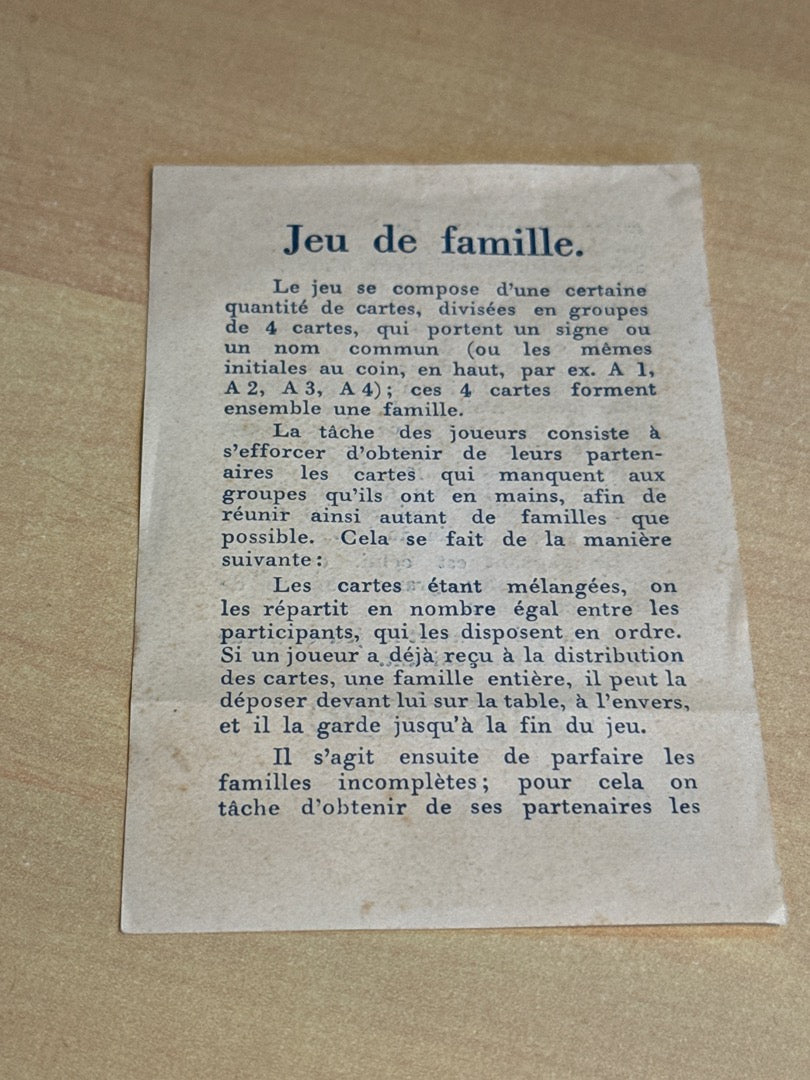 Jeu de famille.

Le jeu se compose d'une certaine quantité de cartes, divisées en groupes de 4 cartes, qui portent un signe ou un nom commun (ou les mêmes initiales au coin, en haut, par ex. A 1, A 2, A 3, A 4); ces 4 cartes forment ensemble une famille.

La tâche des joueurs consiste à s'efforcer d'obtenir de leurs partenaires les cartes qui manquent aux groupes qu'ils ont en mains, afin de réunir ainsi autant de familles que possible. Cela se fait de la manière suivante:

Les cartes étant mélangées, on les répartit en nombre égal entre les participants, qui les disposent en ordre. Si un joueur a déjà reçu à la distribution des cartes, une famille entière, il peut la déposer devant lui sur la table, à l'envers, et il la garde jusqu'à la fin du jeu.

Il s'agit ensuite de parfaire les familles incomplètes; pour cela on tâche d'obtenir de ses partenaires les